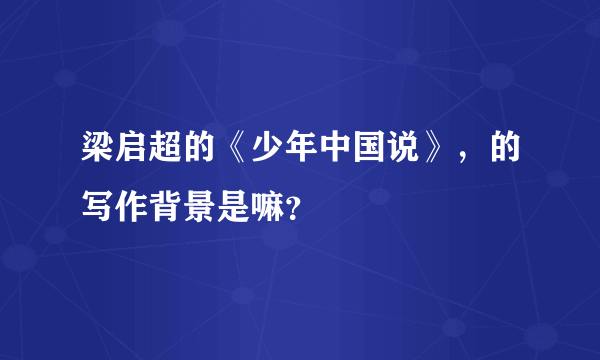 梁启超的《少年中国说》，的写作背景是嘛?